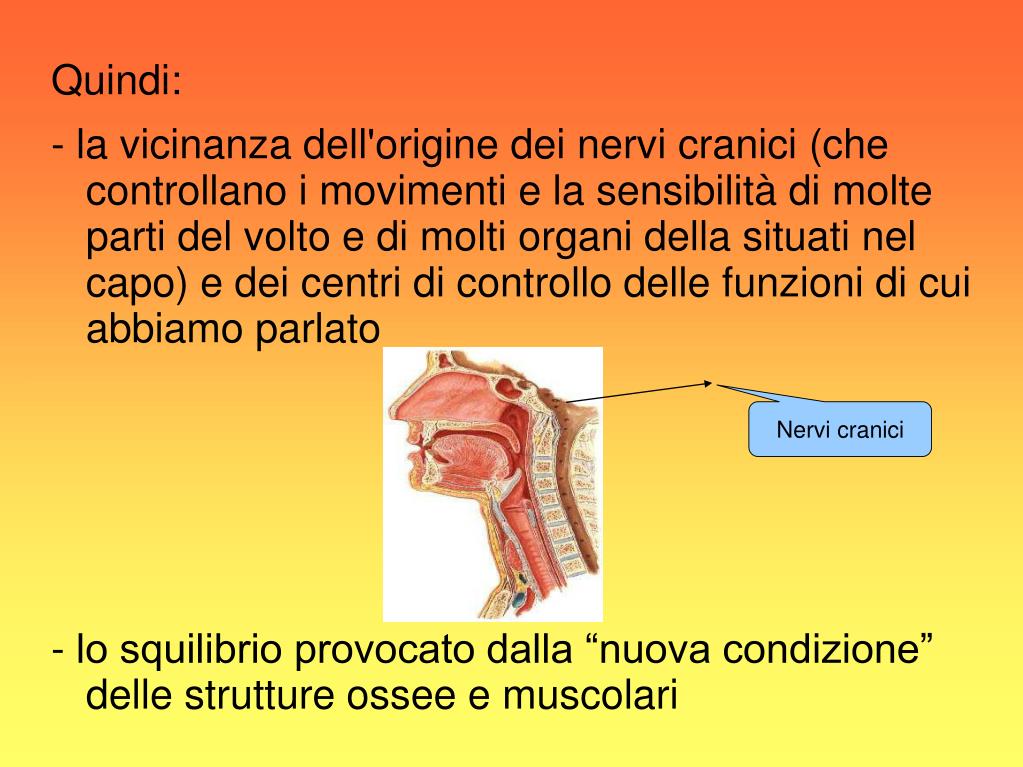 Quindi:

- la vicinanza dell'origine dei nervi cranici (che controllano i movimenti e la sensibilità di molte parti del volto e di molti organi della situati nel capo) e dei centri di controllo delle funzioni di cui abbiamo parlato

Nervi cranici

- lo squilibrio provocato dalla “nuova condizione” delle strutture ossee e muscolari